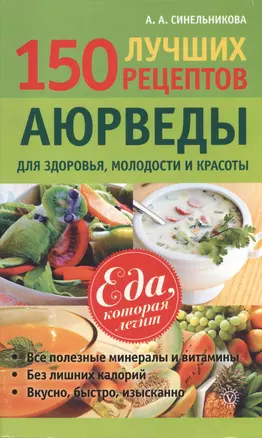 А. А. СИНЕЛЬНИКОВА

150 ЛУЧШИХ РЕЦЕПТОВ

АЮРВЕДЫ

ДЛЯ ЗДОРОВЬЯ, МОЛОДОСТИ И КРАСОТЫ

Еда, которая лечит

• Все полезные минералы и витамины
• Без лишних калорий
• Вкусно, быстро, изысканно

V